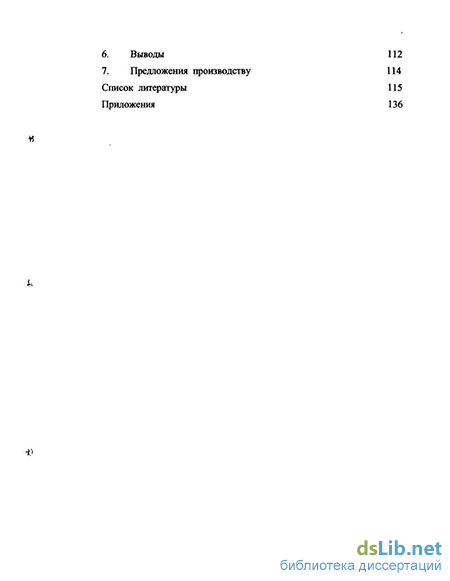 6. Выводы 112

7. Предложения производству 114

Список литературы 115

Приложения 136

dsLib.net
библиотека диссертаций